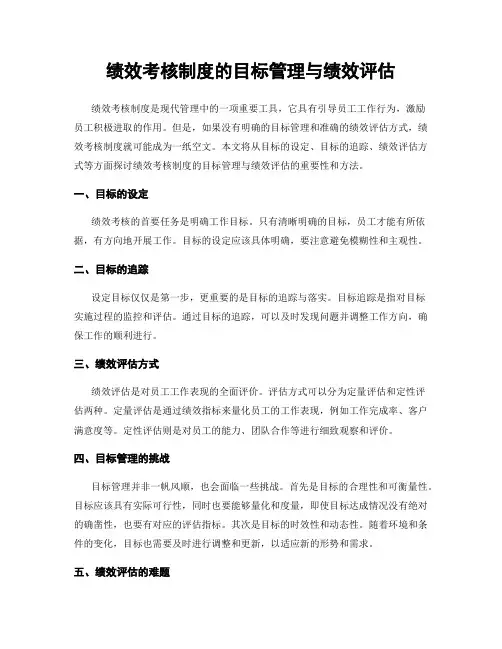 绩效考核制度的目标管理与绩效评估

绩效考核制度是现代管理中的一项重要工具，它具有引导员工工作行为，激励员工积极进取的作用。但是，如果没有明确的目标管理和准确的绩效评估方式，绩效考核制度就可能成为一纸空文。本文将从目标的设定、目标的追踪、绩效评估方式等方面探讨绩效考核制度的目标管理与绩效评估的重要性和方法。

一、目标的设定

绩效考核的首要任务是明确工作目标。只有清晰明确的目标，员工才能有所依据，有方向地开展工作。目标的设定应该具体明确，要注意避免模糊性和主观性。

二、目标的追踪

设定目标仅仅是第一步，更重要的是目标的追踪与落实。目标追踪是指对目标实施过程的监控和评估。通过目标的追踪，可以及时发现问题并调整工作方向，确保工作的顺利进行。

三、绩效评估方式

绩效评估是对员工工作表现的全面评价。评估方式可以分为定量评估和定性评估两种。定量评估是通过绩效指标来量化员工的工作表现，例如工作完成率、客户满意度等。定性评估则是对员工的能力、团队合作等进行细致观察和评价。

四、目标管理的挑战

目标管理并非一帆风顺，也会面临一些挑战。首先是目标的合理性和可衡量性。目标应该具有实际可行性，同时也要能够量化和度量，即使目标达成情况没有绝对的确凿性，也要有对应的评估指标。其次是目标的时效性和动态性。随着环境和条件的变化，目标也需要及时进行调整和更新，以适应新的形势和需求。

五、绩效评估的难题